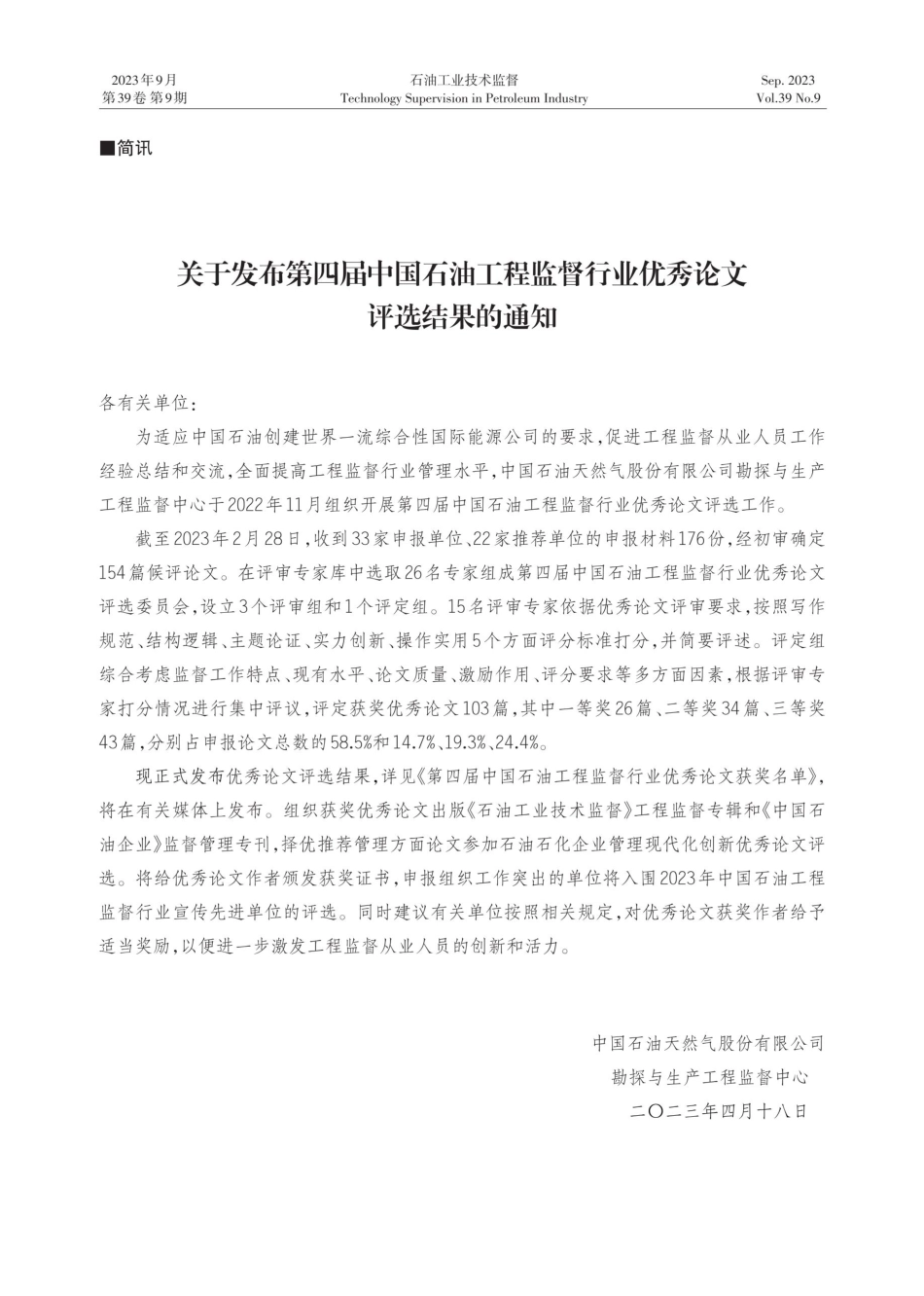 2023年9月
第39卷 第9期

石油工业技术监督
Technology Supervision in Petroleum Industry

Sep. 2023
Vol.39 No.9

■简讯

关于发布第四届中国石油工程监督行业优秀论文评选结果的通知

各有关单位：

为适应中国石油创建世界一流综合性国际能源公司的要求，促进工程监督从业人员工作经验总结和交流，全面提高工程监督行业管理水平，中国石油天然气股份有限公司勘探与生产工程监督中心于2022年11月组织开展第四届中国石油工程监督行业优秀论文评选工作。

截至2023年2月28日，收到33家申报单位、22家推荐单位的申报材料176份，经初审确定154篇候评论文。在评审专家库中选取26名专家组成第四届中国石油工程监督行业优秀论文评选委员会，设立3个评审组和1个评定组。15名评审专家依据优秀论文评审要求，按照写作规范、结构逻辑、主题论证、实力创新、操作实用5个方面评分标准打分，并简要评述。评定组综合考虑监督工作特点、现有水平、论文质量、激励作用、评分要求等多方面因素，根据评审专家打分情况进行集中评议，评定获奖优秀论文103篇，其中一等奖26篇、二等奖34篇、三等奖43篇，分别占申报论文总数的58.5%和14.7%、19.3%、24.4%。

现正式发布优秀论文评选结果，详见《第四届中国石油工程监督行业优秀论文获奖名单》，将在有关媒体上发布。组织获奖优秀论文出版《石油工业技术监督》工程监督专辑和《中国石油企业》监督管理专刊，择优推荐管理方面论文参加石油石化企业管理现代化创新优秀论文评选。将给优秀论文作者颁发获奖证书，申报组织工作突出的单位将入围2023年中国石油工程监督行业宣传先进单位的评选。同时建议有关单位按照相关规定，对优秀论文获奖作者给予适当奖励，以便进一步激发工程监督从业人员的创新和活力。

中国石油天然气股份有限公司
勘探与生产工程监督中心
二〇二三年四月十八日